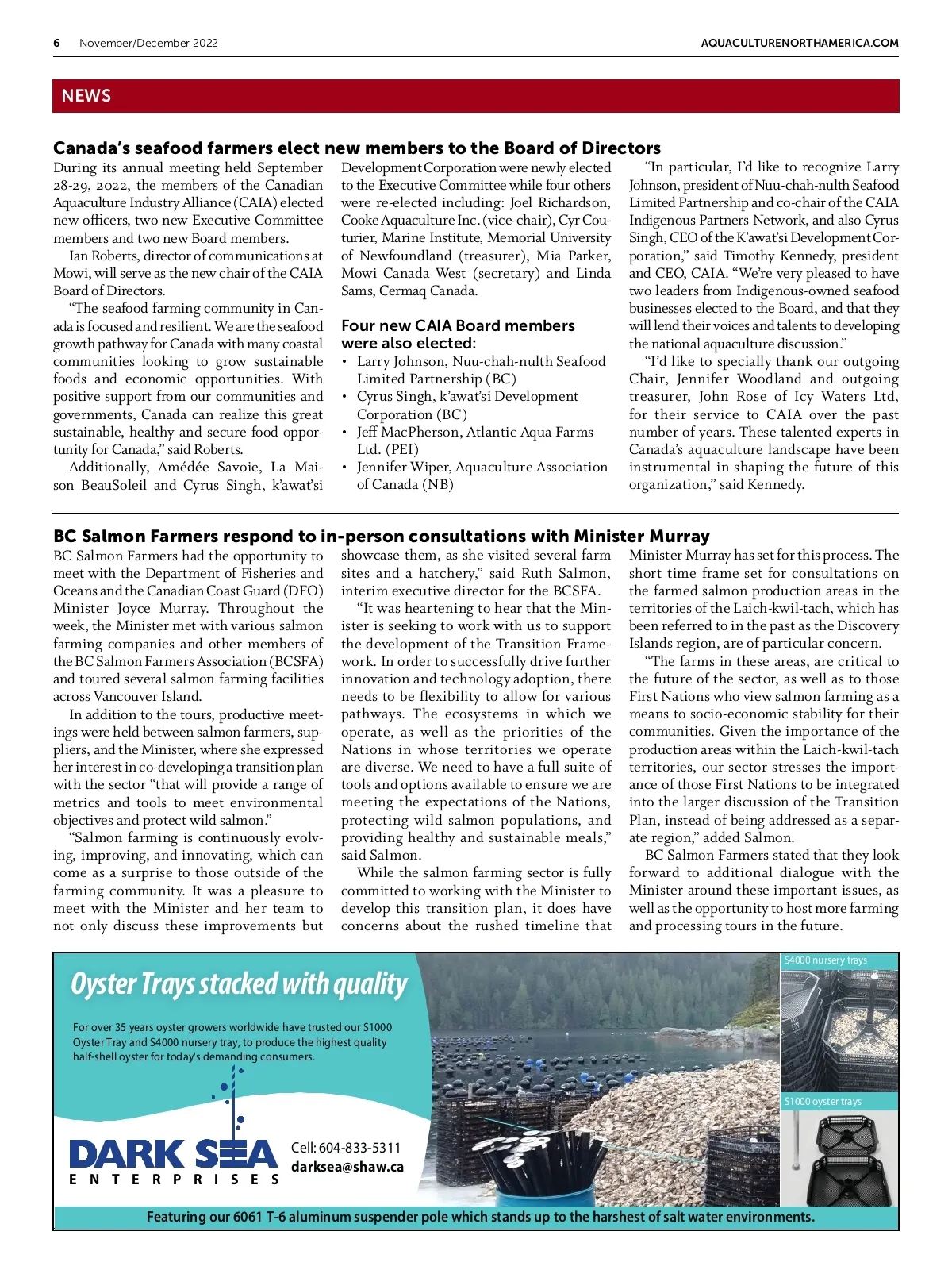 6 November/December 2022 AQUACULTURENORTHAMERICA.COM

NEWS

Canada's seafood farmers elect new members to the Board of Directors

During its annual meeting held September 28-29, 2022, the members of the Canadian Aquaculture Industry Alliance (CAIA) elected new officers, two new Executive Committee members and two new Board members.

Ian Roberts, director of communications at Mowi, will serve as the new chair of the CAIA Board of Directors.

"The seafood farming community in Canada is focused and resilient. We are the seafood growth pathway for Canada with many coastal communities looking to grow sustainable foods and economic opportunities. With positive support from our communities and governments, Canada can realize this great sustainable, healthy and secure food opportunity for Canada," said Roberts.

Additionally, Amédée Savoie, La Maison BeauSoleil and Cyrus Singh, k'awat'si Development Corporation were newly elected to the Executive Committee while four others were re-elected including: Joel Richardson, Cooke Aquaculture Inc. (vice-chair), Cyr Couturier, Marine Institute, Memorial University of Newfoundland (treasurer), Mia Parker, Mowi Canada West (secretary) and Linda Sams, Cermaq Canada.

Four new CAIA Board members were also elected:
• Larry Johnson, Nuu-chah-nulth Seafood Limited Partnership (BC)
• Cyrus Singh, k'awat'si Development Corporation (BC)
• Jeff MacPherson, Atlantic Aqua Farms Ltd. (PEI)
• Jennifer Wiper, Aquaculture Association of Canada (NB)

"In particular, I'd like to recognize Larry Johnson, president of Nuu-chah-nulth Seafood Limited Partnership and co-chair of the CAIA Indigenous Partners Network, and also Cyrus Singh, CEO of the K'awat'si Development Corporation," said Timothy Kennedy, president and CEO, CAIA. "We're very pleased to have two leaders from Indigenous-owned seafood businesses elected to the Board, and that they will lend their voices and talents to developing the national aquaculture discussion."

"I'd like to specially thank our outgoing Chair, Jennifer Woodland and outgoing treasurer, John Rose of Icy Waters Ltd, for their service to CAIA over the past number of years. These talented experts in Canada's aquaculture landscape have been instrumental in shaping the future of this organization," said Kennedy.

BC Salmon Farmers respond to in-person consultations with Minister Murray

BC Salmon Farmers had the opportunity to meet with the Department of Fisheries and Oceans and the Canadian Coast Guard (DFO) Minister Joyce Murray. Throughout the week, the Minister met with various salmon farming companies and other members of the BC Salmon Farmers Association (BCSFA) and toured several salmon farming facilities across Vancouver Island.

In addition to the tours, productive meetings were held between salmon farmers, suppliers, and the Minister, where she expressed her interest in co-developing a transition plan with the sector "that will provide a range of metrics and tools to meet environmental objectives and protect wild salmon."

"Salmon farming is continuously evolving, improving, and innovating, which can come as a surprise to those outside of the farming community. It was a pleasure to meet with the Minister and her team to not only discuss these improvements but showcase them, as she visited several farm sites and a hatchery," said Ruth Salmon, interim executive director for the BCSFA.

"It was heartening to hear that the Minister is seeking to work with us to support the development of the Transition Framework. In order to successfully drive further innovation and technology adoption, there needs to be flexibility to allow for various pathways. The ecosystems in which we operate, as well as the priorities of the Nations in whose territories we operate are diverse. We need to have a full suite of tools and options available to ensure we are meeting the expectations of the Nations, protecting wild salmon populations, and providing healthy and sustainable meals," said Salmon.

While the salmon farming sector is fully committed to working with the Minister to develop this transition plan, it does have concerns about the rushed timeline that Minister Murray has set for this process. The short time frame set for consultations on the farmed salmon production areas in the territories of the Laich-kwil-tach, which has been referred to in the past as the Discovery Islands region, are of particular concern.

"The farms in these areas, are critical to the future of the sector, as well as to those First Nations who view salmon farming as a means to socio-economic stability for their communities. Given the importance of the production areas within the Laich-kwil-tach territories, our sector stresses the importance of those First Nations to be integrated into the larger discussion of the Transition Plan, instead of being addressed as a separate region," added Salmon.

BC Salmon Farmers stated that they look forward to additional dialogue with the Minister around these important issues, as well as the opportunity to host more farming and processing tours in the future.

Oyster Trays stacked with quality

For over 35 years oyster growers worldwide have trusted our S1000 Oyster Tray and S4000 nursery tray, to produce the highest quality half-shell oyster for today's demanding consumers.

DARK SEA ENTERPRISES

Cell: 604-833-5311
darksea@shaw.ca

S4000 nursery trays

S1000 oyster trays

Featuring our 6061 T-6 aluminum suspender pole which stands up to the harshest of salt water environments.